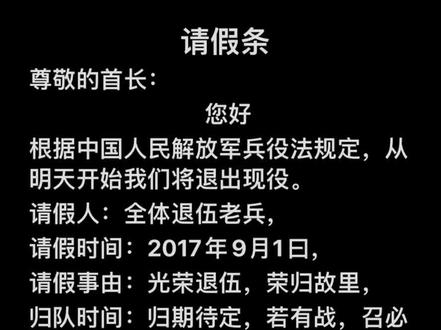 请假条

尊敬的首长：

您好

根据中国人民解放军兵役法规定，从明天开始我们将退出现役。

请假人：全体退伍老兵，

请假时间：2017年9月1日，

请假事由：光荣退伍，荣归故里，

归队时间：归期待定，若有战，召必